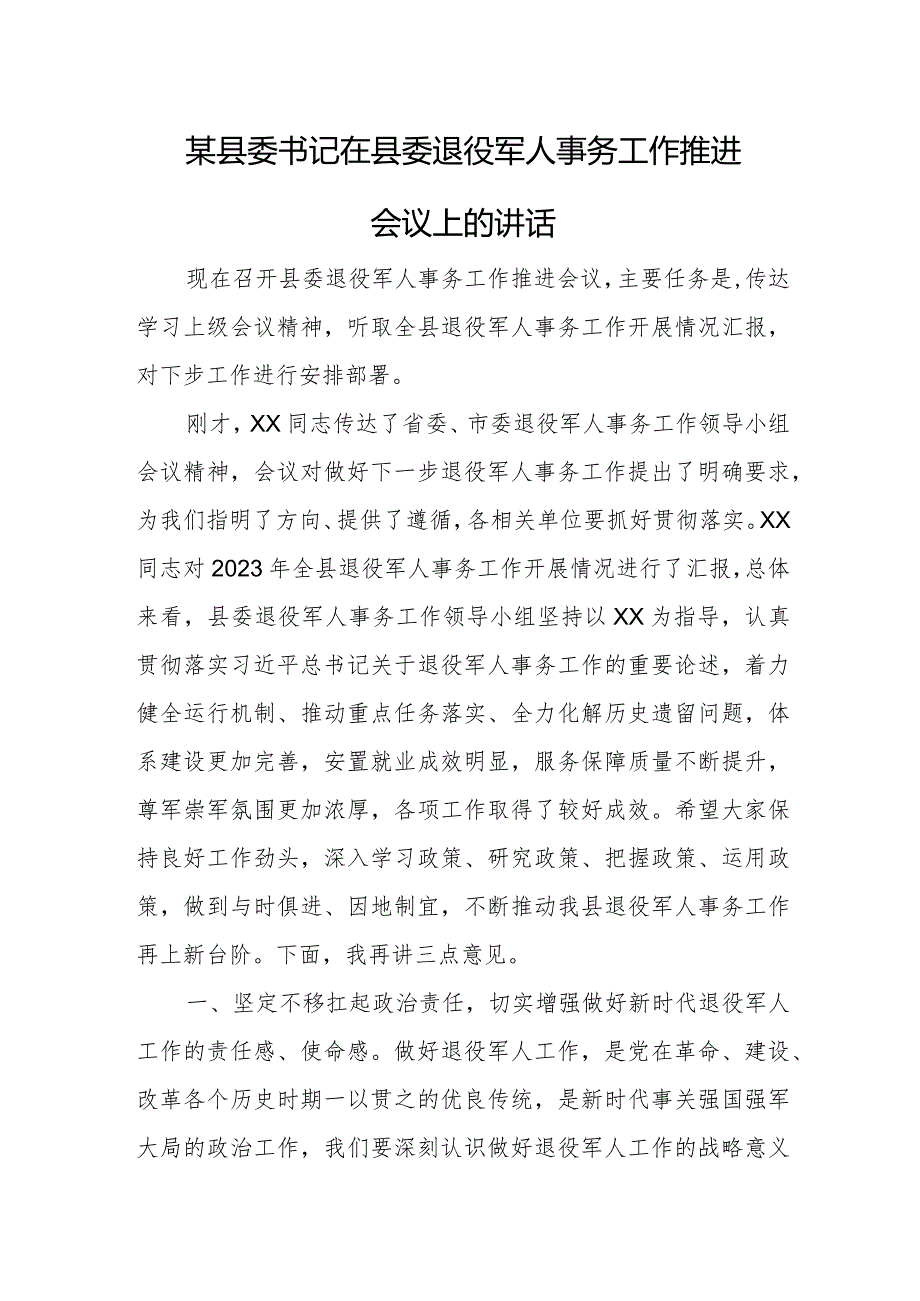 某县委书记在县委退役军人事务工作推进会议上的讲话

现在召开县委退役军人事务工作推进会议，主要任务是，传达学习上级会议精神，听取全县退役军人事务工作开展情况汇报，对下步工作进行安排部署。

刚才，XX同志传达了省委、市委退役军人事务工作领导小组会议精神，会议对做好下一步退役军人事务工作提出了明确要求，为我们指明了方向、提供了遵循，各相关单位要抓好贯彻落实。XX同志对2023年全县退役军人事务工作开展情况进行了汇报，总体来看，县委退役军人事务工作领导小组坚持以XX为指导，认真贯彻落实习近平总书记关于退役军人事务工作的重要论述，着力健全运行机制、推动重点任务落实、全力化解历史遗留问题，体系建设更加完善，安置就业成效明显，服务保障质量不断提升，尊军崇军氛围更加浓厚，各项工作取得了较好成效。希望大家保持良好工作劲头，深入学习政策、研究政策、把握政策、运用政策，做到与时俱进、因地制宜，不断推动我县退役军人事务工作再上新台阶。下面，我再讲三点意见。

一、坚定不移扛起政治责任，切实增强做好新时代退役军人工作的责任感、使命感。做好退役军人工作，是党在革命、建设、改革各个历史时期一以贯之的优良传统，是新时代事关强国强军大局的政治工作，我们要深刻认识做好退役军人工作的战略意义